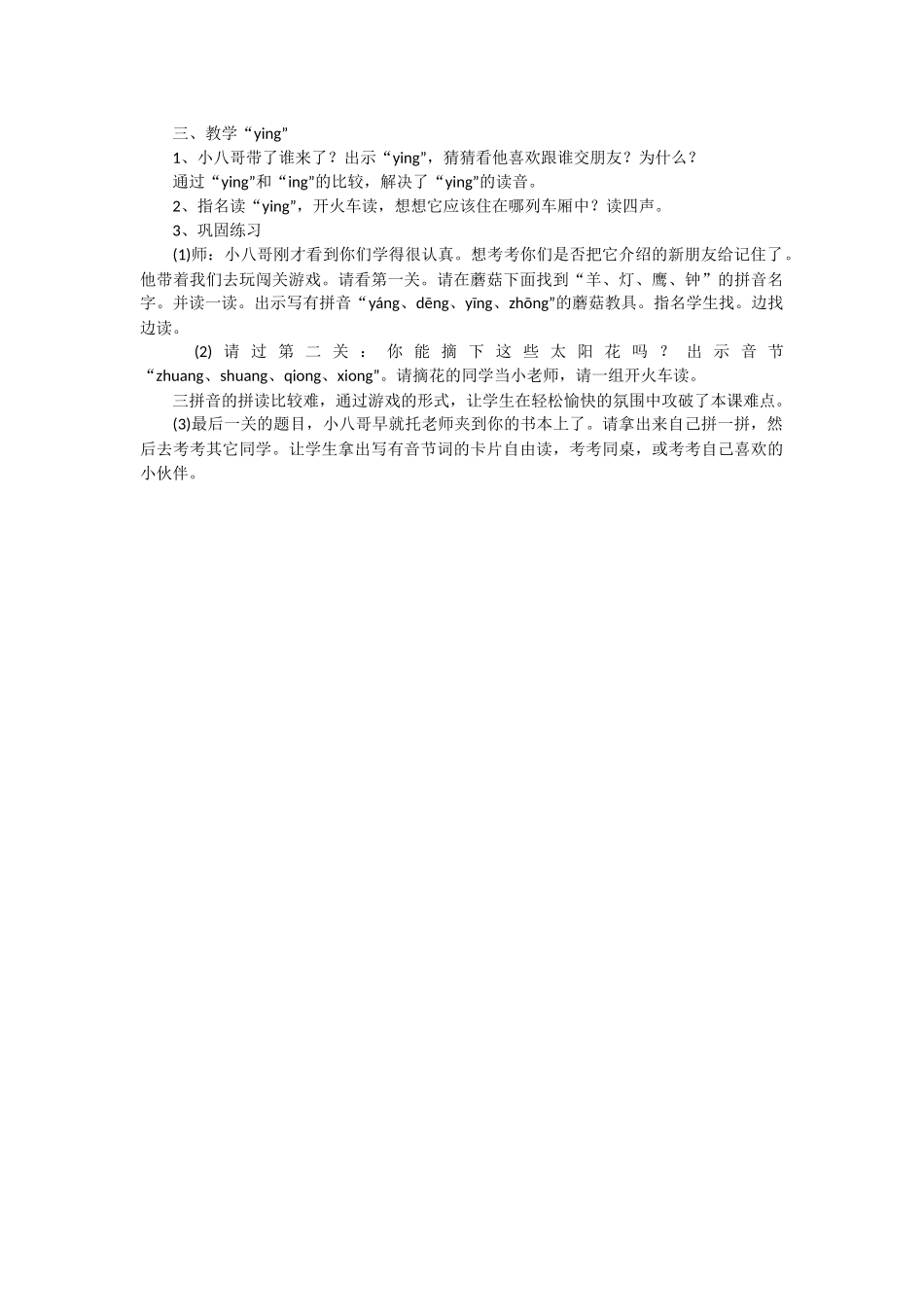 三、教学“ying”

1、小八哥带了谁来了？出示“ying”，猜猜看他喜欢跟谁交朋友？为什么？

通过“ying”和“ing”的比较，解决了“ying”的读音。

2、指名读“ying”，开火车读，想想它应该住在哪列车厢中？读四声。

3、巩固练习

(1)师：小八哥刚才看到你们学得很认真。想考考你们是否把它介绍的新朋友给记住了。他带着我们去玩闯关游戏。请看第一关。请在蘑菇下面找到“羊、灯、鹰、钟”的拼音名字。并读一读。出示写有拼音“yáng、dēng、yīng、zhōng”的蘑菇教具。指名学生找。边找边读。

(2)请过第二关：你能摘下这些太阳花吗？出示音节“zhuang、shuang、qiong、xiong”。请摘花的同学当小老师，请一组开火车读。

三拼音的拼读比较难，通过游戏的形式，让学生在轻松愉快的氛围中攻破了本课难点。

(3)最后一关的题目，小八哥早就托老师夹到你的书本上了。请拿出来自己拼一拼，然后去考考其它同学。让学生拿出写有音节词的卡片自由读，考考同桌，或考考自己喜欢的小伙伴。